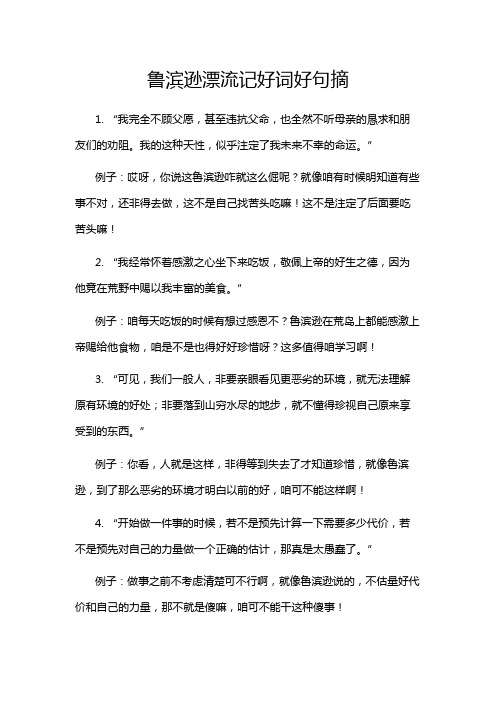 鲁滨逊漂流记好词好句摘

1. “我完全不顾父愿，甚至违抗父命，也全然不听母亲的恳求和朋友们的劝阻。我的这种天性，似乎注定了我未来不幸的命运。”

例子：哎呀，你说这鲁滨逊咋就这么倔呢？就像咱有时候明知道有些事不对，还非得去做，这不是自己找苦头吃嘛！这不是注定了后面要吃苦头嘛！

2. “我经常怀着感激之心坐下来吃饭，敬佩上帝的好生之德，因为他竟在荒野中赐以我丰富的美食。”

例子：咱每天吃饭的时候有想过感恩不？鲁滨逊在荒岛上都能感激上帝赐给他食物，咱是不是也得好好珍惜呀？这多值得咱学习啊！

3. “可见，我们一般人，非要亲眼看见更恶劣的环境，就无法理解原有环境的好处；非要落到山穷水尽的地步，就不懂得珍视自己原来享受到的东西。”

例子：你看，人就是这样，非得等到失去了才知道珍惜，就像鲁滨逊，到了那么恶劣的环境才明白以前的好，咱可不能这样啊！

4. “开始做一件事的时候，若不是预先计算一下需要多少代价，若不是预先对自己的力量做一个正确的估计，那真是太愚蠢了。”

例子：做事之前不考虑清楚可不行啊，就像鲁滨逊说的，不估量好代价和自己的力量，那不就是傻嘛，咱可不能干这种傻事！